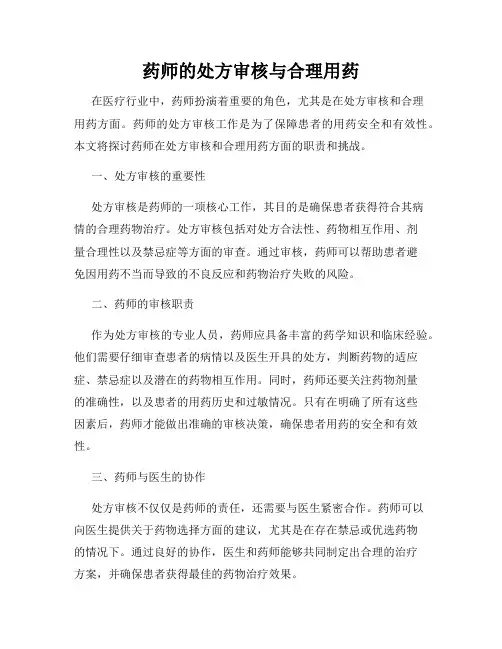 药师的处方审核与合理用药

在医疗行业中，药师扮演着重要的角色，尤其是在处方审核和合理用药方面。药师的处方审核工作是为了保障患者的用药安全和有效性。本文将探讨药师在处方审核和合理用药方面的职责和挑战。

一、处方审核的重要性

处方审核是药师的一项核心工作，其目的是确保患者获得符合其病情的合理药物治疗。处方审核包括对处方合法性、药物相互作用、剂量合理性以及禁忌症等方面的审查。通过审核，药师可以帮助患者避免因用药不当而导致的不良反应和药物治疗失败的风险。

二、药师的审核职责

作为处方审核的专业人员，药师应具备丰富的药学知识和临床经验。他们需要仔细审查患者的病情以及医生开具的处方，判断药物的适应症、禁忌症以及潜在的药物相互作用。同时，药师还要关注药物剂量的准确性，以及患者的用药历史和过敏情况。只有在明确了所有这些因素后，药师才能做出准确的审核决策，确保患者用药的安全和有效性。

三、药师与医生的协作

处方审核不仅仅是药师的责任，还需要与医生紧密合作。药师可以向医生提供关于药物选择方面的建议，尤其是在存在禁忌或优选药物的情况下。通过良好的协作，医生和药师能够共同制定出合理的治疗方案，并确保患者获得最佳的药物治疗效果。